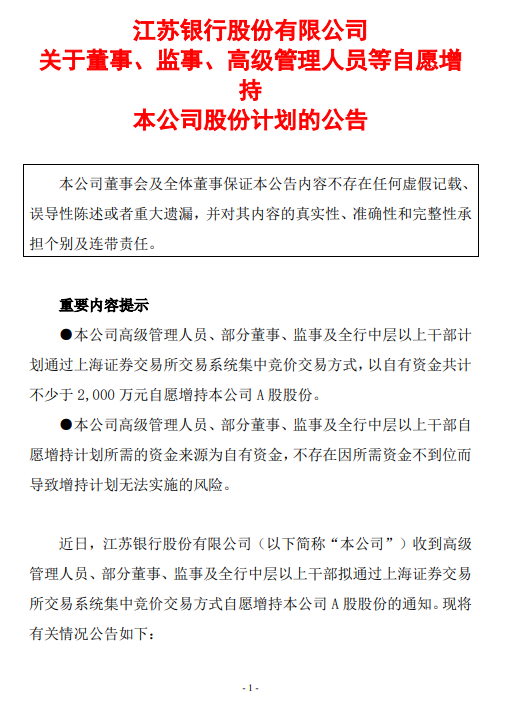 江苏银行股份有限公司
关于董事、监事、高级管理人员等自愿增持
本公司股份计划的公告

本公司董事会及全体董事保证本公告内容不存在任何虚假记载、误导性陈述或者重大遗漏，并对其内容的真实性、准确性和完整性承担个别及连带责任。

重要内容提示

●本公司高级管理人员、部分董事、监事及全行中层以上干部计划通过上海证券交易所交易系统集中竞价交易方式，以自有资金共计不少于 2,000 万元自愿增持本公司 A 股股份。

●本公司高级管理人员、部分董事、监事及全行中层以上干部自愿增持计划所需的资金来源为自有资金，不存在因所需资金不到位而导致增持计划无法实施的风险。

近日，江苏银行股份有限公司（以下简称“本公司”）收到高级管理人员、部分董事、监事及全行中层以上干部拟通过上海证券交易所交易系统集中竞价交易方式自愿增持本公司 A 股股份的通知。现将有关情况公告如下：

- 1 -